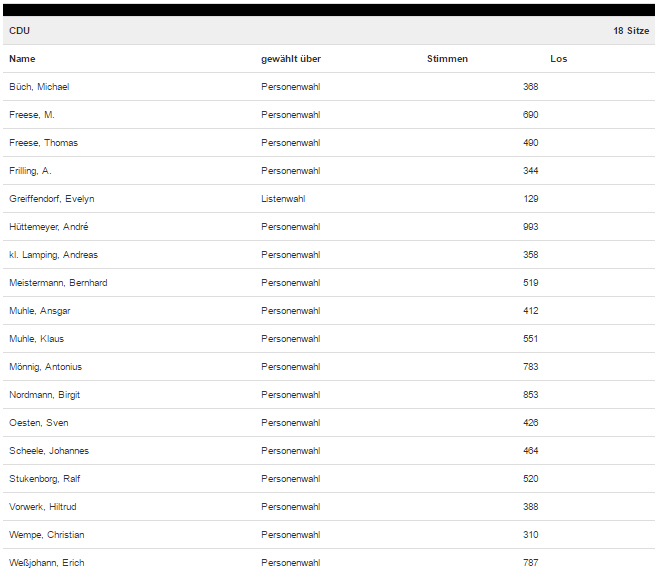 CDU 18 Sitze

| Name | gewählt über | Stimmen | Los |
|---|---|---|---|
| Büch, Michael | Personenwahl | 368 | |
| Freese, M. | Personenwahl | 690 | |
| Freese, Thomas | Personenwahl | 490 | |
| Frilling, A. | Personenwahl | 344 | |
| Greiffendorf, Evelyn | Listenwahl | 129 | |
| Hüttemeyer, André | Personenwahl | 993 | |
| kl. Lamping, Andreas | Personenwahl | 358 | |
| Meistermann, Bernhard | Personenwahl | 519 | |
| Muhle, Ansgar | Personenwahl | 412 | |
| Muhle, Klaus | Personenwahl | 551 | |
| Mönnig, Antonius | Personenwahl | 783 | |
| Nordmann, Birgit | Personenwahl | 853 | |
| Oesten, Sven | Personenwahl | 426 | |
| Scheele, Johannes | Personenwahl | 464 | |
| Stukenborg, Ralf | Personenwahl | 520 | |
| Vorwerk, Hiltrud | Personenwahl | 388 | |
| Wempe, Christian | Personenwahl | 310 | |
| Weßjohann, Erich | Personenwahl | 787 | |